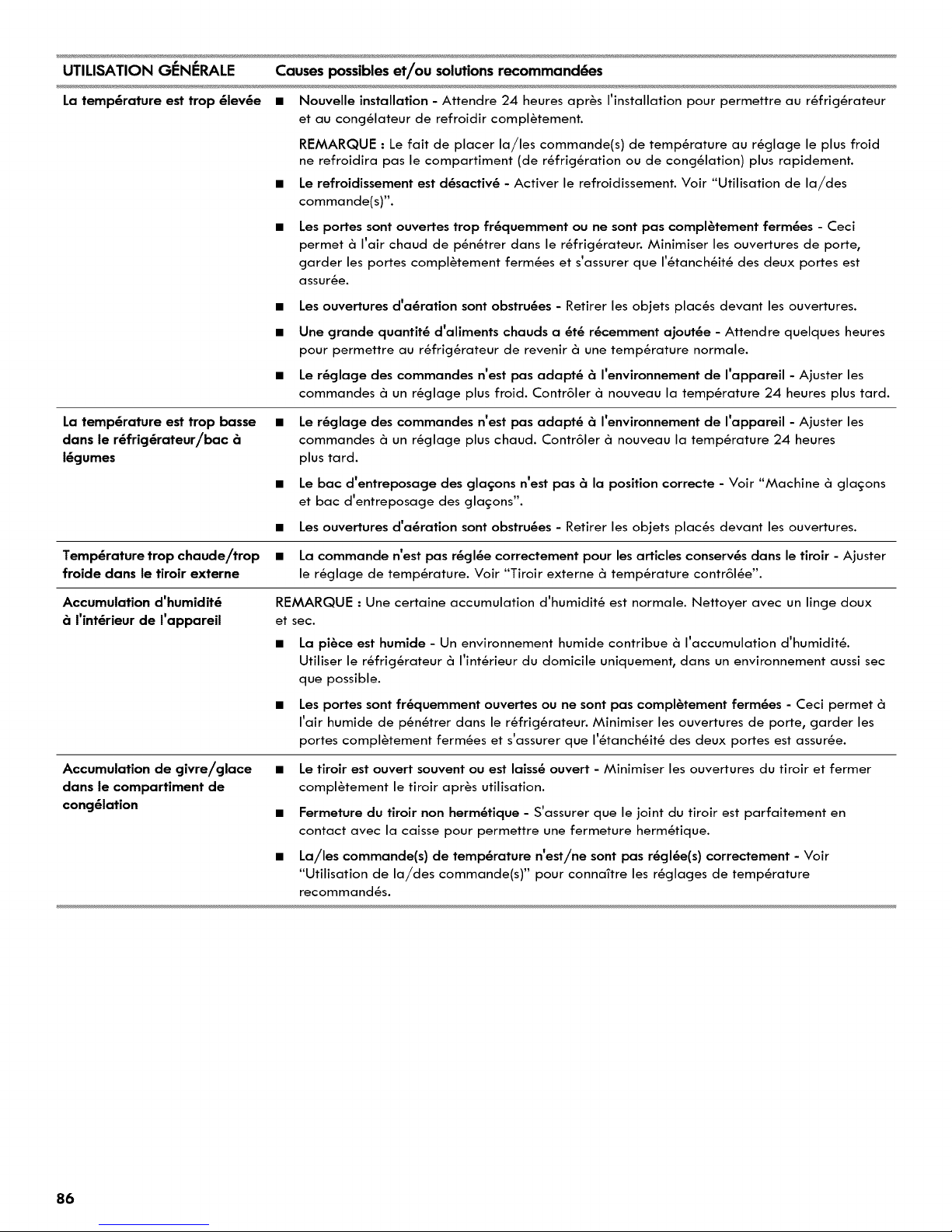 | UTILISATION GÉNÉRALE | Causes possibles et/ou solutions recommandées |
|---|---|
| La température est trop élevée | ■ Nouvelle installation - Attendre 24 heures après l'installation pour permettre au réfrigérateur et au congélateur de refroidir complètement. REMARQUE : Le fait de placer la/les commande(s) de température au réglage le plus froid ne refroidira pas le compartiment (de réfrigération ou de congélation) plus rapidement. ■ Le refroidissement est désactivé - Activer le refroidissement. Voir "Utilisation de la/des commande(s)". ■ Les portes sont ouvertes trop fréquemment ou ne sont pas complètement fermées - Ceci permet à l'air chaud de pénétrer dans le réfrigérateur. Minimiser les ouvertures de porte, garder les portes complètement fermées et s'assurer que l'étanchéité des deux portes est assurée. ■ Les ouvertures d'aération sont obstruées - Retirer les objets placés devant les ouvertures. ■ Une grande quantité d'aliments chauds a été récemment ajoutée - Attendre quelques heures pour permettre au réfrigérateur de revenir à une température normale. ■ Le réglage des commandes n'est pas adapté à l'environnement de l'appareil - Ajuster les commandes à un réglage plus froid. Contrôler à nouveau la température 24 heures plus tard. |
| La température est trop basse dans le réfrigérateur/bac à légumes | ■ Le réglage des commandes n'est pas adapté à l'environnement de l'appareil - Ajuster les commandes à un réglage plus chaud. Contrôler à nouveau la température 24 heures plus tard. ■ Le bac d'entreposage des glaçons n'est pas à la position correcte - Voir "Machine à glaçons et bac d'entreposage des glaçons". ■ Les ouvertures d'aération sont obstruées - Retirer les objets placés devant les ouvertures. |
| Température trop chaude/trop froide dans le tiroir externe | ■ La commande n'est pas réglée correctement pour les articles conservés dans le tiroir - Ajuster le réglage de température. Voir "Tiroir externe à température contrôlée". |
| Accumulation d'humidité à l'intérieur de l'appareil | REMARQUE : Une certaine accumulation d'humidité est normale. Nettoyer avec un linge doux et sec. ■ La pièce est humide - Un environnement humide contribue à l'accumulation d'humidité. Utiliser le réfrigérateur à l'intérieur du domicile uniquement, dans un environnement aussi sec que possible. ■ Les portes sont fréquemment ouvertes ou ne sont pas complètement fermées - Ceci permet à l'air humide de pénétrer dans le réfrigérateur. Minimiser les ouvertures de porte, garder les portes complètement fermées et s'assurer que l'étanchéité des deux portes est assurée. |
| Accumulation de givre/glace dans le compartiment de congélation | ■ Le tiroir est ouvert souvent ou est laissé ouvert - Minimiser les ouvertures du tiroir et fermer complètement le tiroir après utilisation. ■ Fermeture du tiroir non hermétique - S'assurer que le joint du tiroir est parfaitement en contact avec la caisse pour permettre une fermeture hermétique. ■ La/les commande(s) de température n'est/ne sont pas réglée(s) correctement - Voir "Utilisation de la/des commande(s)" pour connaître les réglages de température recommandés. |

86